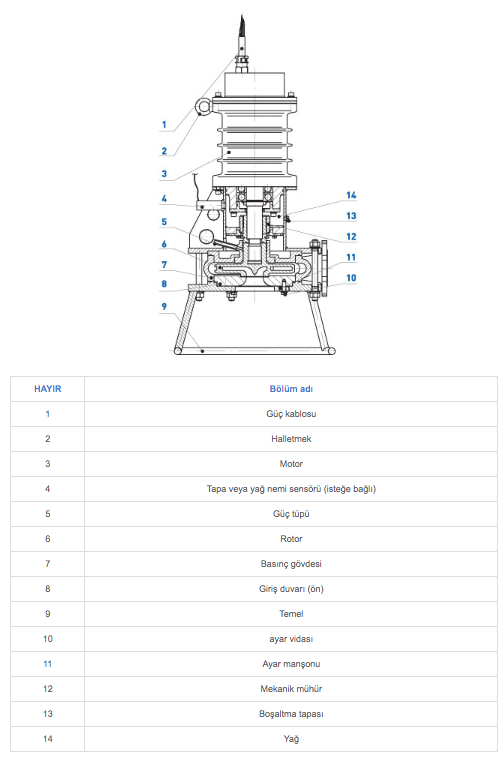 1
2
3
4
5
6
7
8
9
14
13
12
11
10

| HAYIR | Bölüm adı |
|---|---|
| 1 | Güç kablosu |
| 2 | Halletmek |
| 3 | Motor |
| 4 | Tapa veya yağ nemi sensörü (isteğe bağlı) |
| 5 | Güç tüpü |
| 6 | Rotor |
| 7 | Basınç gövdesi |
| 8 | Giriş duvarı (ön) |
| 9 | Temel |
| 10 | ayar vidası |
| 11 | Ayar manşonu |
| 12 | Mekanik mühür |
| 13 | Boşaltma tapası |
| 14 | Yağ |